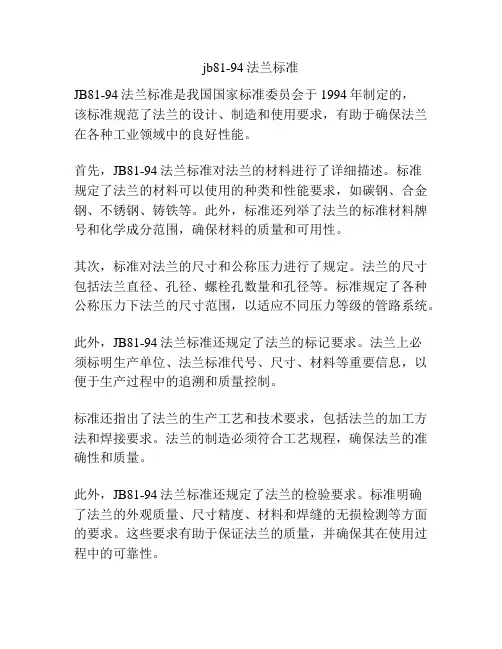 jb81-94 法兰标准

JB81-94 法兰标准是我国国家标准委员会于 1994 年制定的，该标准规范了法兰的设计、制造和使用要求，有助于确保法兰在各种工业领域中的良好性能。

首先，JB81-94 法兰标准对法兰的材料进行了详细描述。标准规定了法兰的材料可以使用的种类和性能要求，如碳钢、合金钢、不锈钢、铸铁等。此外，标准还列举了法兰的标准材料牌号和化学成分范围，确保材料的质量和可用性。

其次，标准对法兰的尺寸和公称压力进行了规定。法兰的尺寸包括法兰直径、孔径、螺栓孔数量和孔径等。标准规定了各种公称压力下法兰的尺寸范围，以适应不同压力等级的管路系统。

此外，JB81-94 法兰标准还规定了法兰的标记要求。法兰上必须标明生产单位、法兰标准代号、尺寸、材料等重要信息，以便于生产过程中的追溯和质量控制。

标准还指出了法兰的生产工艺和技术要求，包括法兰的加工方法和焊接要求。法兰的制造必须符合工艺规程，确保法兰的准确性和质量。

此外，JB81-94 法兰标准还规定了法兰的检验要求。标准明确了法兰的外观质量、尺寸精度、材料和焊缝的无损检测等方面的要求。这些要求有助于保证法兰的质量，并确保其在使用过程中的可靠性。